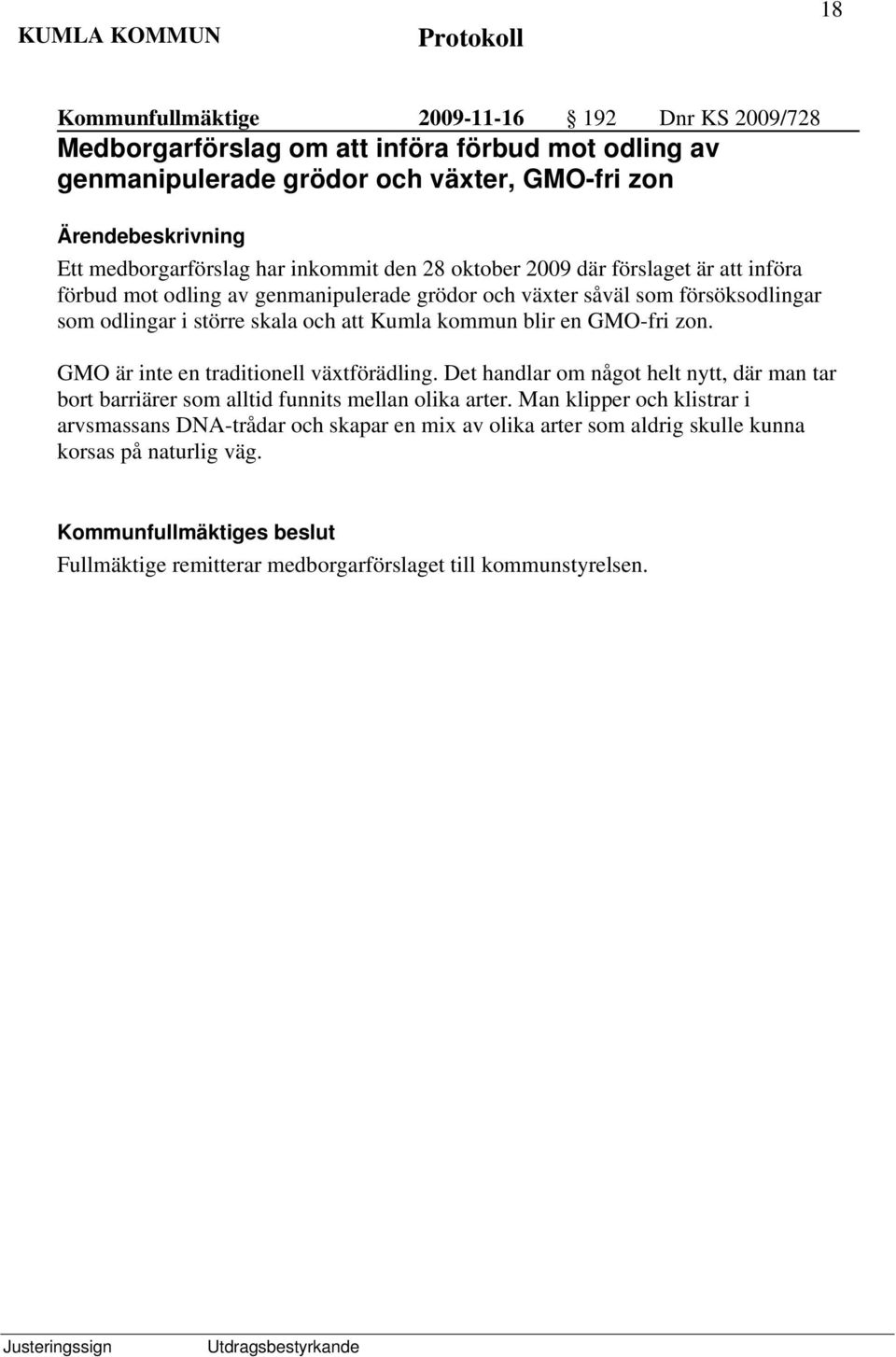 18

KUMLA KOMMUN Protokoll

Kommunfullmäktige 2009-11-16 § 192 Dnr KS 2009/728

Medborgarförslag om att införa förbud mot odling av genmanipulerade grödor och växter, GMO-fri zon

Ärendebeskrivning

Ett medborgarförslag har inkommit den 28 oktober 2009 där förslaget är att införa förbud mot odling av genmanipulerade grödor och växter såväl som försöksodlingar som odlingar i större skala och att Kumla kommun blir en GMO-fri zon.

GMO är inte en traditionell växtförädling. Det handlar om något helt nytt, där man tar bort barriärer som alltid funnits mellan olika arter. Man klipper och klistrar i arvsmassans DNA-trådar och skapar en mix av olika arter som aldrig skulle kunna korsas på naturlig väg.

Kommunfullmäktiges beslut

Fullmäktige remitterar medborgarförslaget till kommunstyrelsen.

Justeringssign Utdragsbestyrkande